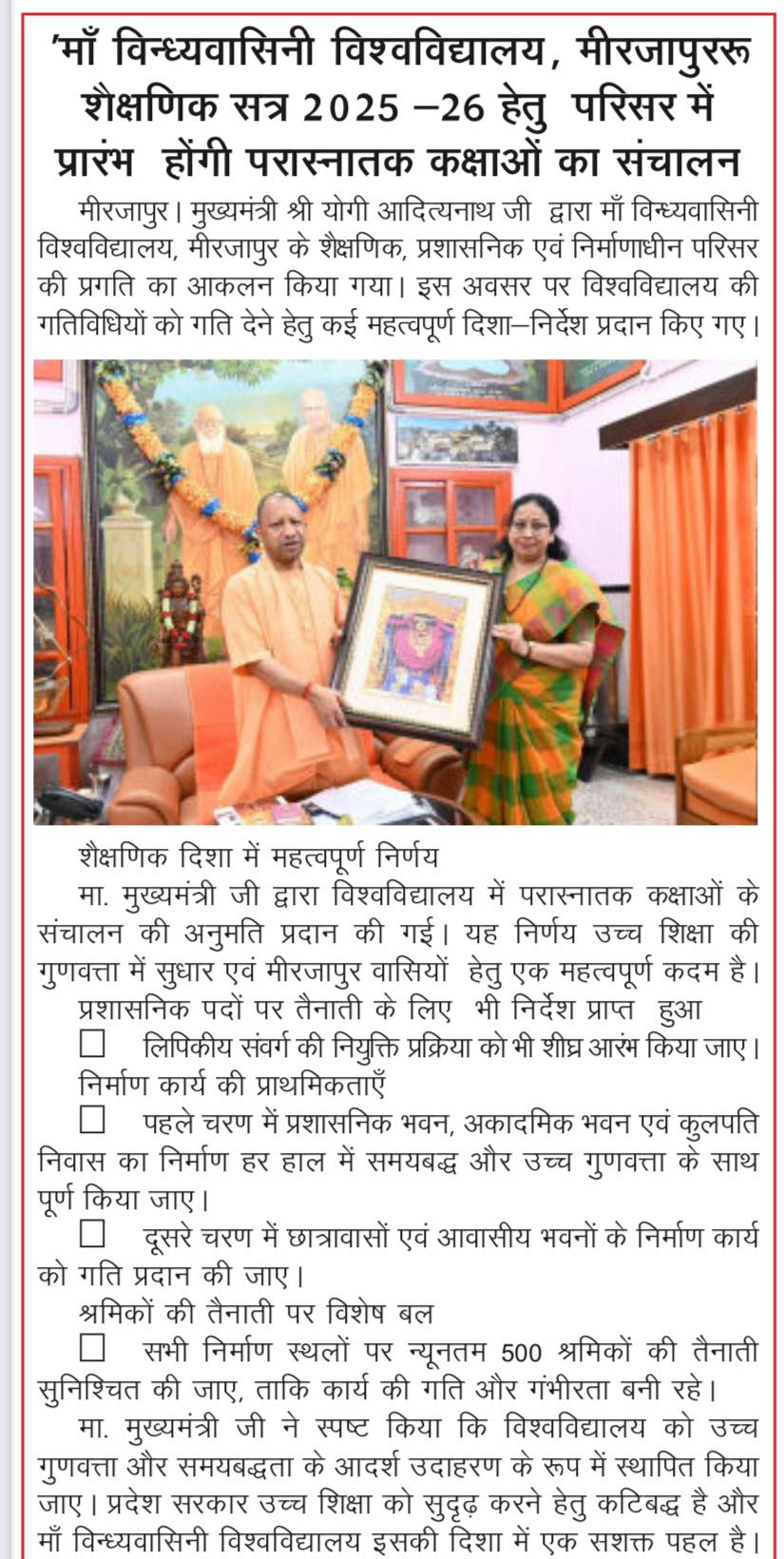 'माँ विन्ध्यवासिनी विश्वविद्यालय, मीरजापुररू शैक्षणिक सत्र 2025 –26 हेतु परिसर में प्रारंभ होंगी परास्नातक कक्षाओं का संचालन

मीरजापुर। मुख्यमंत्री श्री योगी आदित्यनाथ जी द्वारा माँ विन्ध्यवासिनी विश्वविद्यालय, मीरजापुर के शैक्षणिक, प्रशासनिक एवं निर्माणाधीन परिसर की प्रगति का आकलन किया गया। इस अवसर पर विश्वविद्यालय की गतिविधियों को गति देने हेतु कई महत्वपूर्ण दिशा–निर्देश प्रदान किए गए।

शैक्षणिक दिशा में महत्वपूर्ण निर्णय

मा. मुख्यमंत्री जी द्वारा विश्वविद्यालय में परास्नातक कक्षाओं के संचालन की अनुमति प्रदान की गई। यह निर्णय उच्च शिक्षा की गुणवत्ता में सुधार एवं मीरजापुर वासियों हेतु एक महत्वपूर्ण कदम है।

प्रशासनिक पदों पर तैनाती के लिए भी निर्देश प्राप्त हुआ

☐ लिपिकीय संवर्ग की नियुक्ति प्रक्रिया को भी शीघ्र आरंभ किया जाए।

निर्माण कार्य की प्राथमिकताएँ

☐ पहले चरण में प्रशासनिक भवन, अकादमिक भवन एवं कुलपति निवास का निर्माण हर हाल में समयबद्ध और उच्च गुणवत्ता के साथ पूर्ण किया जाए।

☐ दूसरे चरण में छात्रावासों एवं आवासीय भवनों के निर्माण कार्य को गति प्रदान की जाए।

श्रमिकों की तैनाती पर विशेष बल

☐ सभी निर्माण स्थलों पर न्यूनतम 500 श्रमिकों की तैनाती सुनिश्चित की जाए, ताकि कार्य की गति और गंभीरता बनी रहे।

मा. मुख्यमंत्री जी ने स्पष्ट किया कि विश्वविद्यालय को उच्च गुणवत्ता और समयबद्धता के आदर्श उदाहरण के रूप में स्थापित किया जाए। प्रदेश सरकार उच्च शिक्षा को सुदृढ़ करने हेतु कटिबद्ध है और माँ विन्ध्यवासिनी विश्वविद्यालय इसकी दिशा में एक सशक्त पहल है।